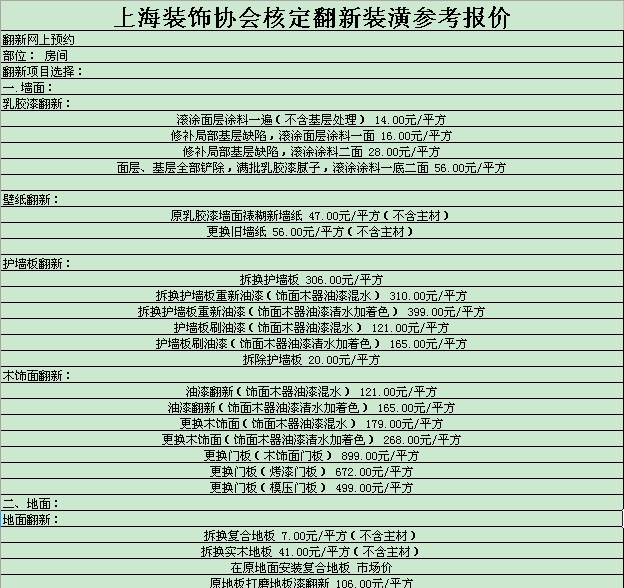 上海装饰协会核定翻新装潢参考报价

翻新网上预约

部位： 房间

翻新项目选择：

一.墙面：

乳胶漆翻新：

滚涂面层涂料一遍（不含基层处理） 14.00元/平方

修补局部基层缺陷，滚涂面层涂料一面 16.00元/平方

修补局部基层缺陷，滚涂涂料二面 28.00元/平方

面层、基层全部铲除，满批乳胶漆腻子，滚涂涂料一底二面 56.00元/平方

壁纸翻新：

原乳胶漆墙面裱糊新墙纸 47.00元/平方（不含主材）

更换旧墙纸 56.00元/平方（不含主材）

护墙板翻新：

拆换护墙板 306.00元/平方

拆换护墙板重新油漆（饰面木器油漆混水） 310.00元/平方

拆换护墙板重新油漆（饰面木器油漆清水加着色） 399.00元/平方

护墙板刷油漆（饰面木器油漆混水） 121.00元/平方

护墙板刷油漆（饰面木器油漆清水加着色） 165.00元/平方

拆除护墙板 20.00元/平方

木饰面翻新：

油漆翻新（饰面木器油漆混水） 121.00元/平方

油漆翻新（饰面木器油漆清水加着色） 165.00元/平方

更换木饰面（饰面木器油漆混水） 179.00元/平方

更换木饰面（饰面木器油漆清水加着色） 268.00元/平方

更换门板（木饰面门板） 899.00元/平方

更换门板（烤漆门板） 672.00元/平方

更换门板（模压门板） 499.00元/平方

二、地面：

地面翻新：

拆换复合地板 7.00元/平方（不含主材）

拆换实木地板 41.00元/平方（不含主材）

在原地面安装复合地板 市场价

原地板打磨地板漆翻新 106.00元/平方